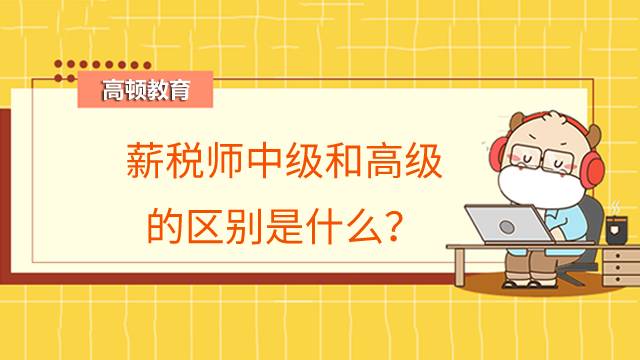 高顿教育

薪税师中级和高级的区别是什么？